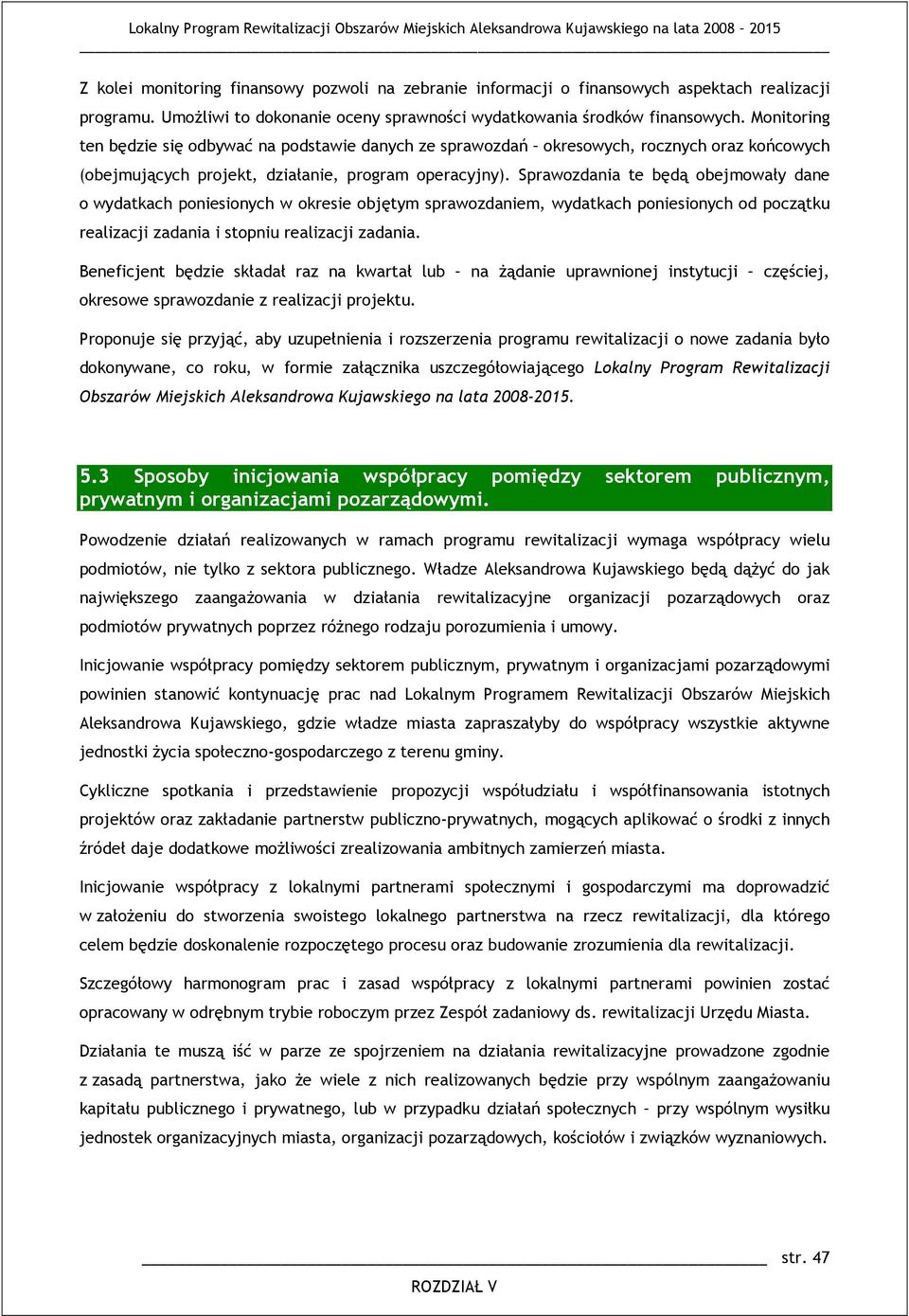 Lokalny Program Rewitalizacji Obszarów Miejskich Aleksandrowa Kujawskiego na lata 2008 – 2015

Z kolei monitoring finansowy pozwoli na zebranie informacji o finansowych aspektach realizacji programu. Umożliwi to dokonanie oceny sprawności wydatkowania środków finansowych. Monitoring ten będzie się odbywać na podstawie danych ze sprawozdań – okresowych, rocznych oraz końcowych (obejmujących projekt, działanie, program operacyjny). Sprawozdania te będą obejmowały dane o wydatkach poniesionych w okresie objętym sprawozdaniem, wydatkach poniesionych od początku realizacji zadania i stopniu realizacji zadania.

Beneficjent będzie składał raz na kwartał lub – na żądanie uprawnionej instytucji – częściej, okresowe sprawozdanie z realizacji projektu.

Proponuje się przyjąć, aby uzupełnienia i rozszerzenia programu rewitalizacji o nowe zadania było dokonywane, co roku, w formie załącznika uszczegółowiającego Lokalny Program Rewitalizacji Obszarów Miejskich Aleksandrowa Kujawskiego na lata 2008-2015.

5.3 Sposoby inicjowania współpracy pomiędzy sektorem publicznym, prywatnym i organizacjami pozarządowymi.

Powodzenie działań realizowanych w ramach programu rewitalizacji wymaga współpracy wielu podmiotów, nie tylko z sektora publicznego. Władze Aleksandrowa Kujawskiego będą dążyć do jak największego zaangażowania w działania rewitalizacyjne organizacji pozarządowych oraz podmiotów prywatnych poprzez różnego rodzaju porozumienia i umowy.

Inicjowanie współpracy pomiędzy sektorem publicznym, prywatnym i organizacjami pozarządowymi powinien stanowić kontynuację prac nad Lokalnym Programem Rewitalizacji Obszarów Miejskich Aleksandrowa Kujawskiego, gdzie władze miasta zapraszałyby do współpracy wszystkie aktywne jednostki życia społeczno-gospodarczego z terenu gminy.

Cykliczne spotkania i przedstawienie propozycji współudziału i współfinansowania istotnych projektów oraz zakładanie partnerstw publiczno-prywatnych, mogących aplikować o środki z innych źródeł daje dodatkowe możliwości zrealizowania ambitnych zamierzeń miasta.

Inicjowanie współpracy z lokalnymi partnerami społecznymi i gospodarczymi ma doprowadzić w założeniu do stworzenia swoistego lokalnego partnerstwa na rzecz rewitalizacji, dla którego celem będzie doskonalenie rozpoczętego procesu oraz budowanie zrozumienia dla rewitalizacji.

Szczegółowy harmonogram prac i zasad współpracy z lokalnymi partnerami powinien zostać opracowany w odrębnym trybie roboczym przez Zespół zadaniowy ds. rewitalizacji Urzędu Miasta.

Działania te muszą iść w parze ze spojrzeniem na działania rewitalizacyjne prowadzone zgodnie z zasadą partnerstwa, jako że wiele z nich realizowanych będzie przy wspólnym zaangażowaniu kapitału publicznego i prywatnego, lub w przypadku działań społecznych – przy wspólnym wysiłku jednostek organizacyjnych miasta, organizacji pozarządowych, kościołów i związków wyznaniowych.

str. 47

ROZDZIAŁ V